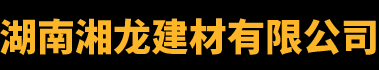 湖南湘龙建材有限公司